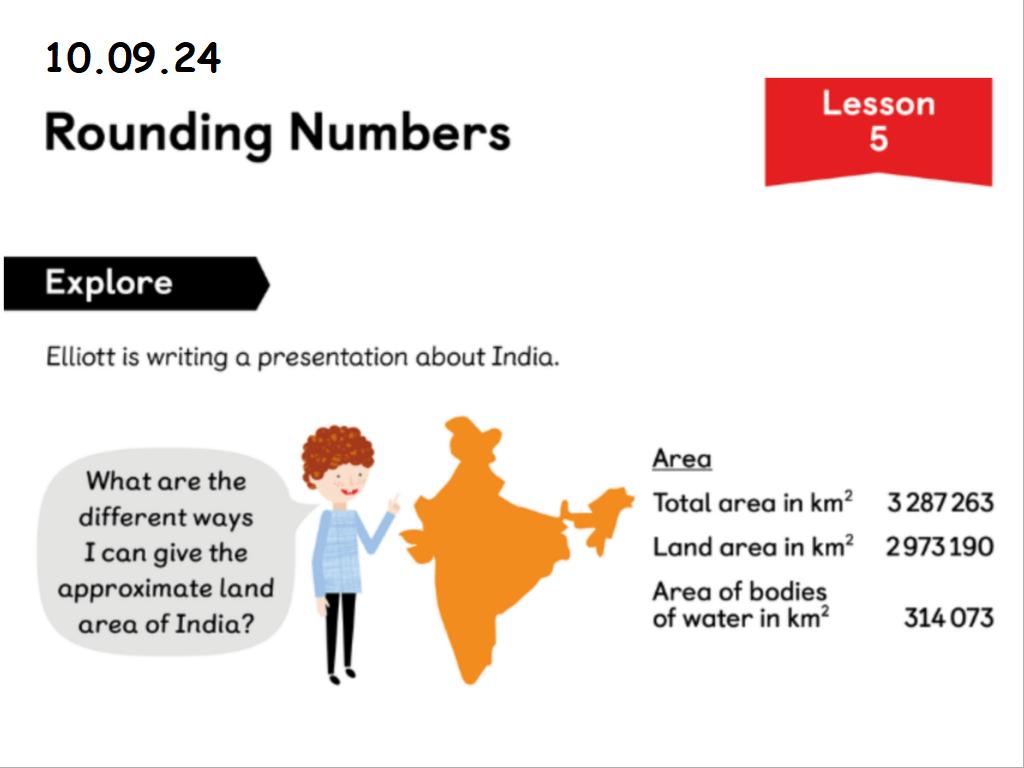 10.09.24

Rounding Numbers

Lesson
5

Explore

Elliott is writing a presentation about India.

What are the different ways I can give the approximate land area of India?

Area

Total area in $km^2$ 3 287 263

Land area in $km^2$ 2 973 190

Area of bodies of water in $km^2$ 314 073